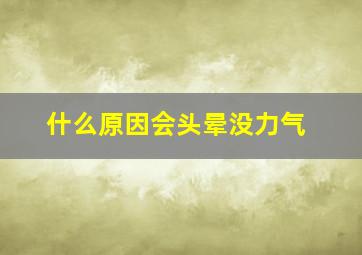 什么原因会头晕没力气